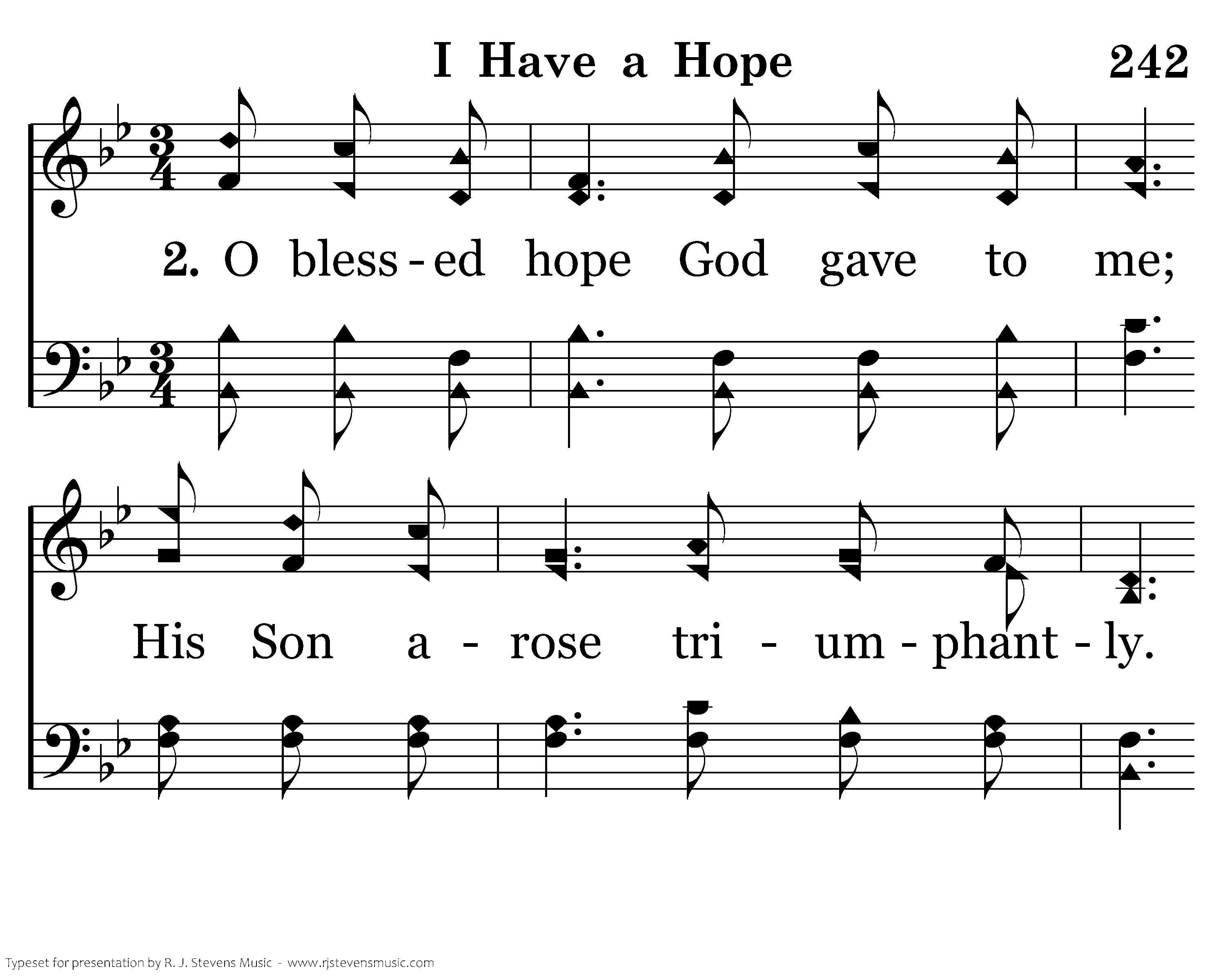 I Have a Hope

242

2. O bless-ed hope God gave to me;

His Son a-rose tri-um-phant-ly.

Typeset for presentation by R. J. Stevens Music - www.rjstevensmusic.com